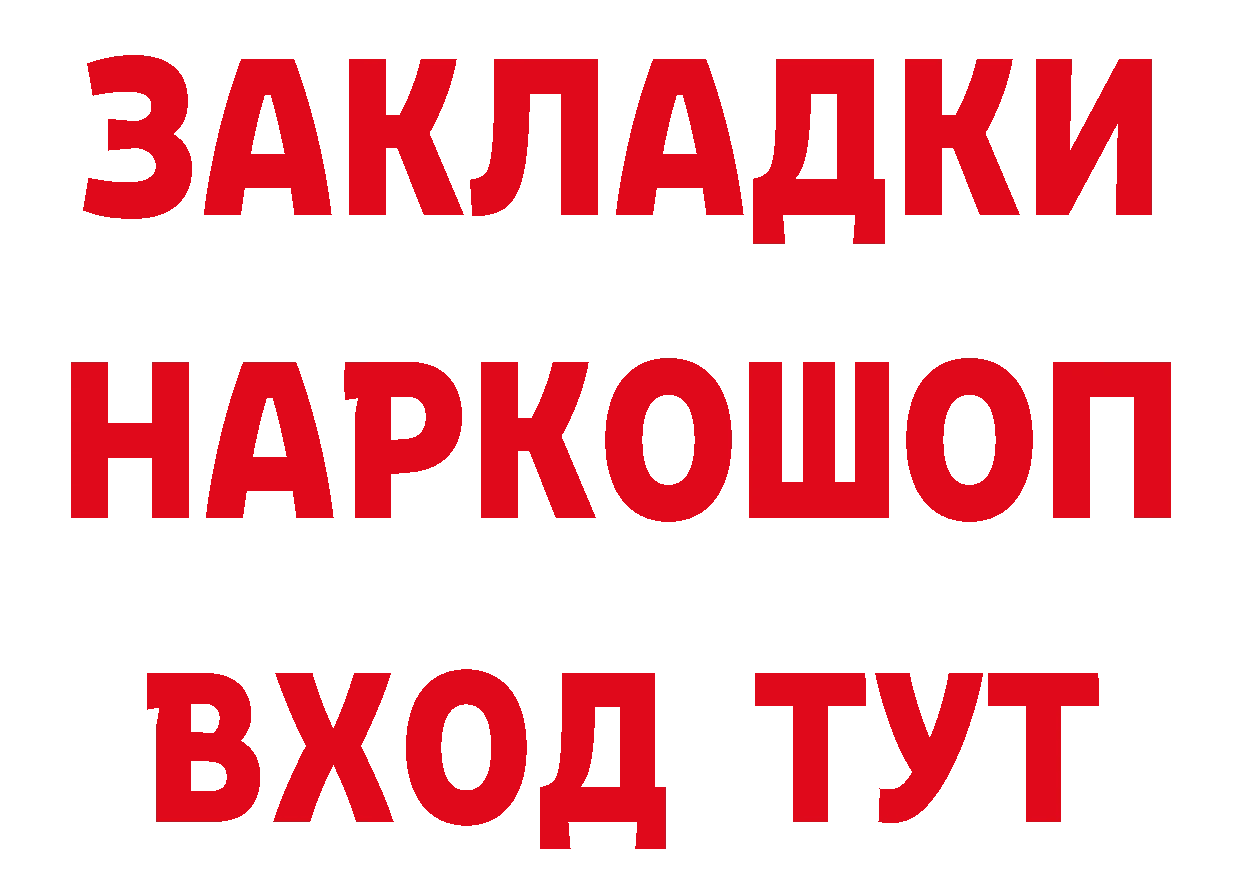 ЗАКЛАДКИ
НАРКОШОП
ВХОД ТУТ